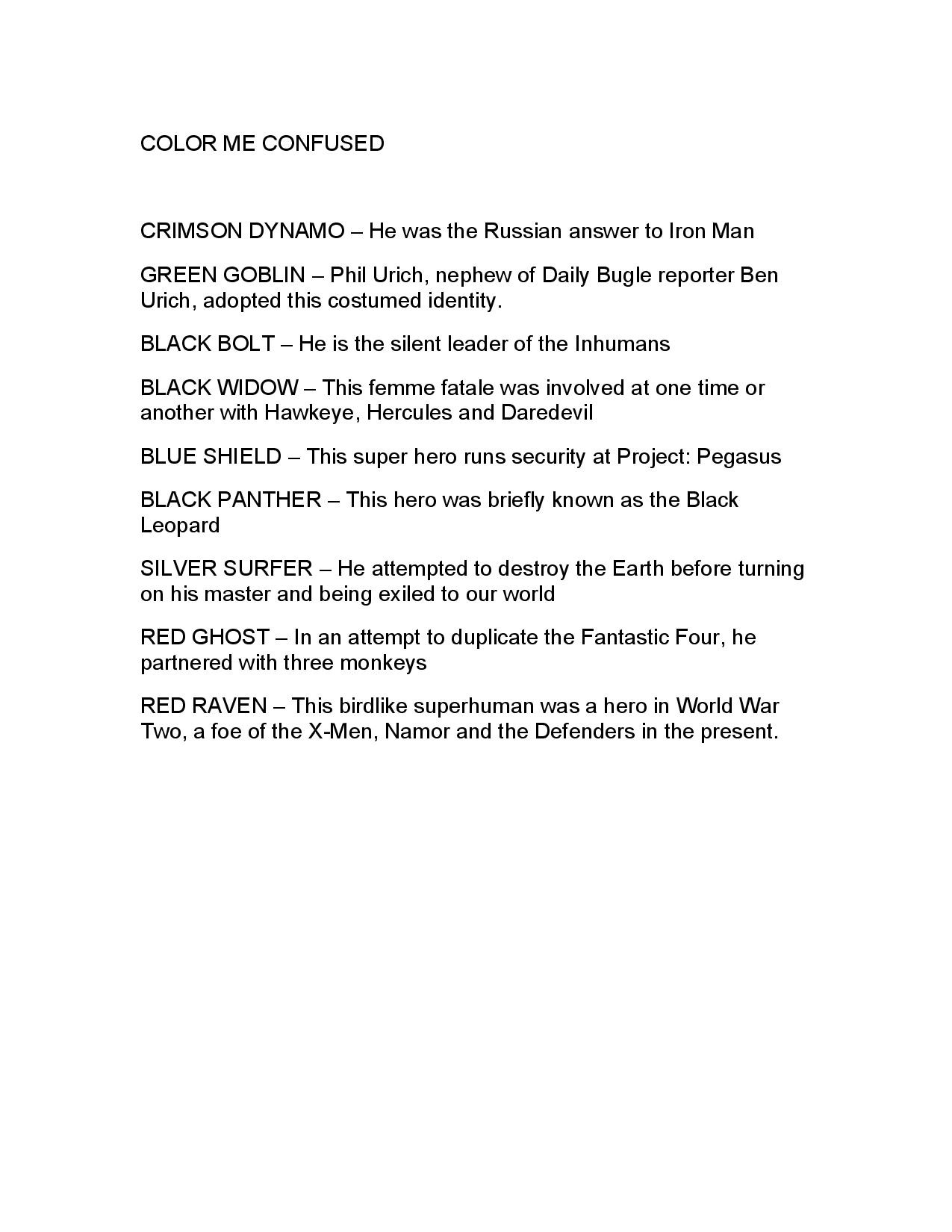 COLOR ME CONFUSED

CRIMSON DYNAMO – He was the Russian answer to Iron Man

GREEN GOBLIN – Phil Urich, nephew of Daily Bugle reporter Ben Urich, adopted this costumed identity.

BLACK BOLT – He is the silent leader of the Inhumans

BLACK WIDOW – This femme fatale was involved at one time or another with Hawkeye, Hercules and Daredevil

BLUE SHIELD – This super hero runs security at Project: Pegasus

BLACK PANTHER – This hero was briefly known as the Black Leopard

SILVER SURFER – He attempted to destroy the Earth before turning on his master and being exiled to our world

RED GHOST – In an attempt to duplicate the Fantastic Four, he partnered with three monkeys

RED RAVEN – This birdlike superhuman was a hero in World War Two, a foe of the X-Men, Namor and the Defenders in the present.